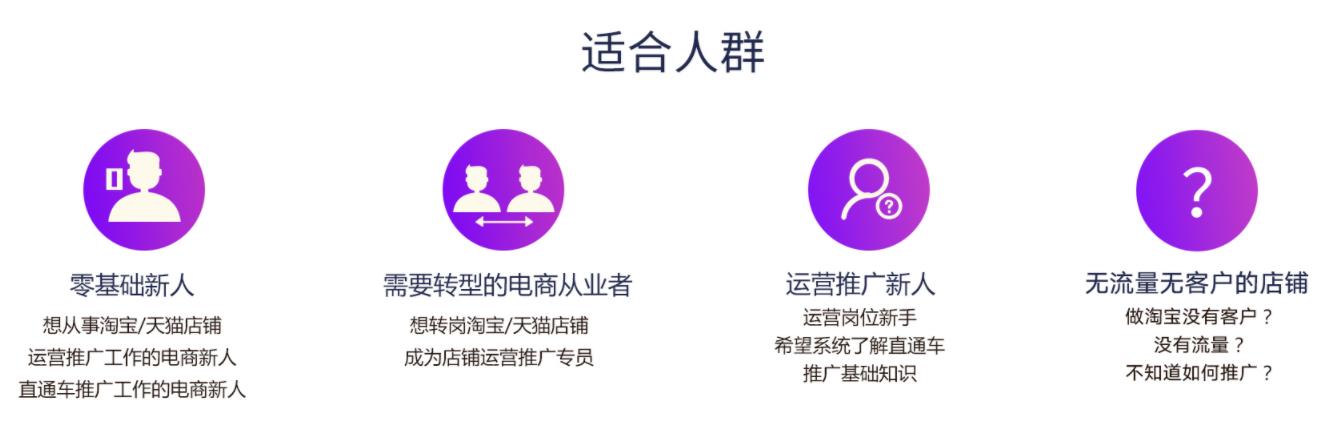 适合人群

零基础新人
想从事淘宝/天猫店铺
运营推广工作的电商新人
直通车推广工作的电商新人

需要转型的电商从业者
想转岗淘宝/天猫店铺
成为店铺运营推广专员

运营推广新人
运营岗位新手
希望系统了解直通车
推广基础知识

?

无流量无客户的店铺
做淘宝没有客户？
没有流量？
不知道如何推广？